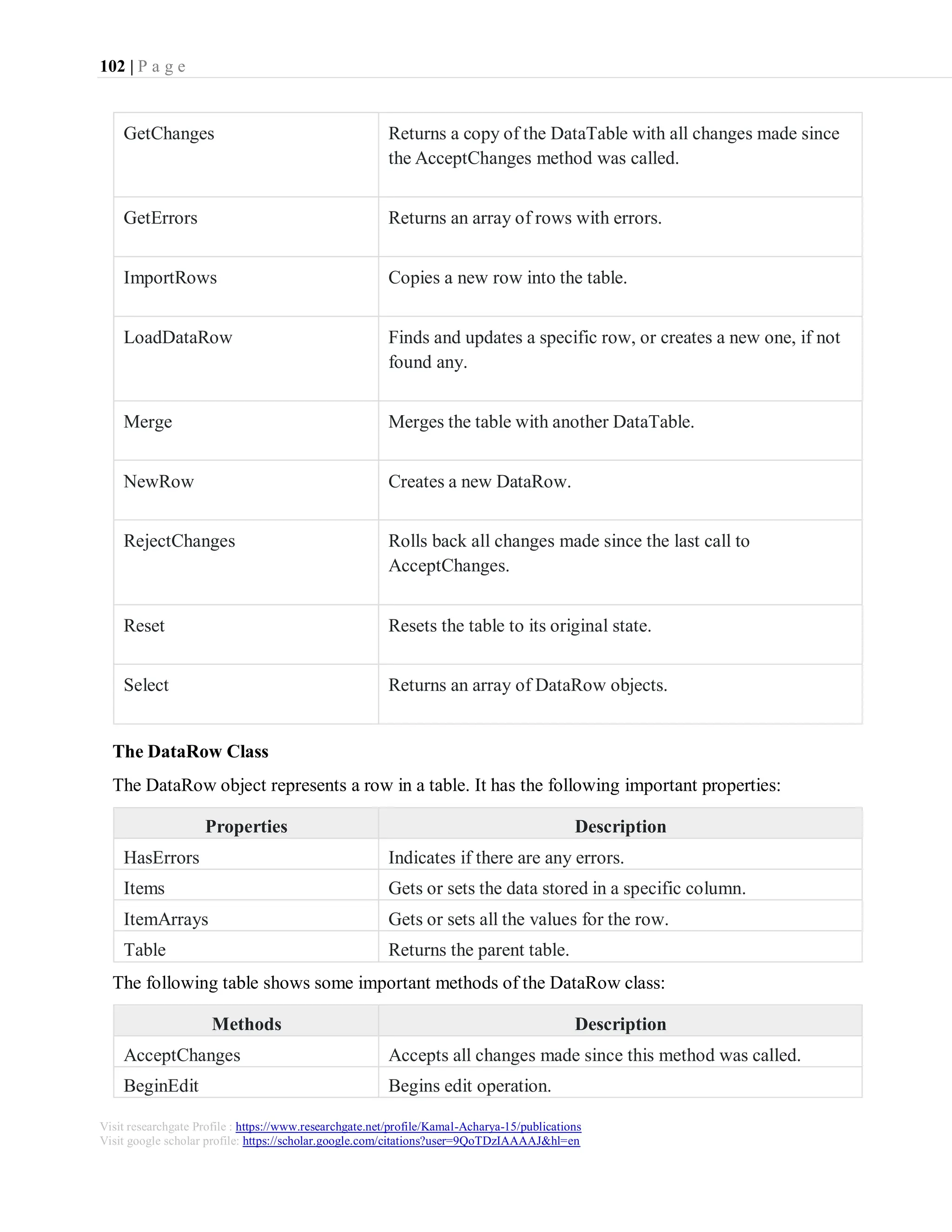 102 | P a g e

| | |
|---|---|
| GetChanges | Returns a copy of the DataTable with all changes made since the AcceptChanges method was called. |
| GetErrors | Returns an array of rows with errors. |
| ImportRows | Copies a new row into the table. |
| LoadDataRow | Finds and updates a specific row, or creates a new one, if not found any. |
| Merge | Merges the table with another DataTable. |
| NewRow | Creates a new DataRow. |
| RejectChanges | Rolls back all changes made since the last call to AcceptChanges. |
| Reset | Resets the table to its original state. |
| Select | Returns an array of DataRow objects. |

**The DataRow Class**

The DataRow object represents a row in a table. It has the following important properties:

| Properties | Description |
|---|---|
| HasErrors | Indicates if there are any errors. |
| Items | Gets or sets the data stored in a specific column. |
| ItemArrays | Gets or sets all the values for the row. |
| Table | Returns the parent table. |

The following table shows some important methods of the DataRow class:

| Methods | Description |
|---|---|
| AcceptChanges | Accepts all changes made since this method was called. |
| BeginEdit | Begins edit operation. |

Visit researchgate Profile : https://www.researchgate.net/profile/Kamal-Acharya-15/publications
Visit google scholar profile: https://scholar.google.com/citations?user=9QoTDzIAAAAJ&hl=en